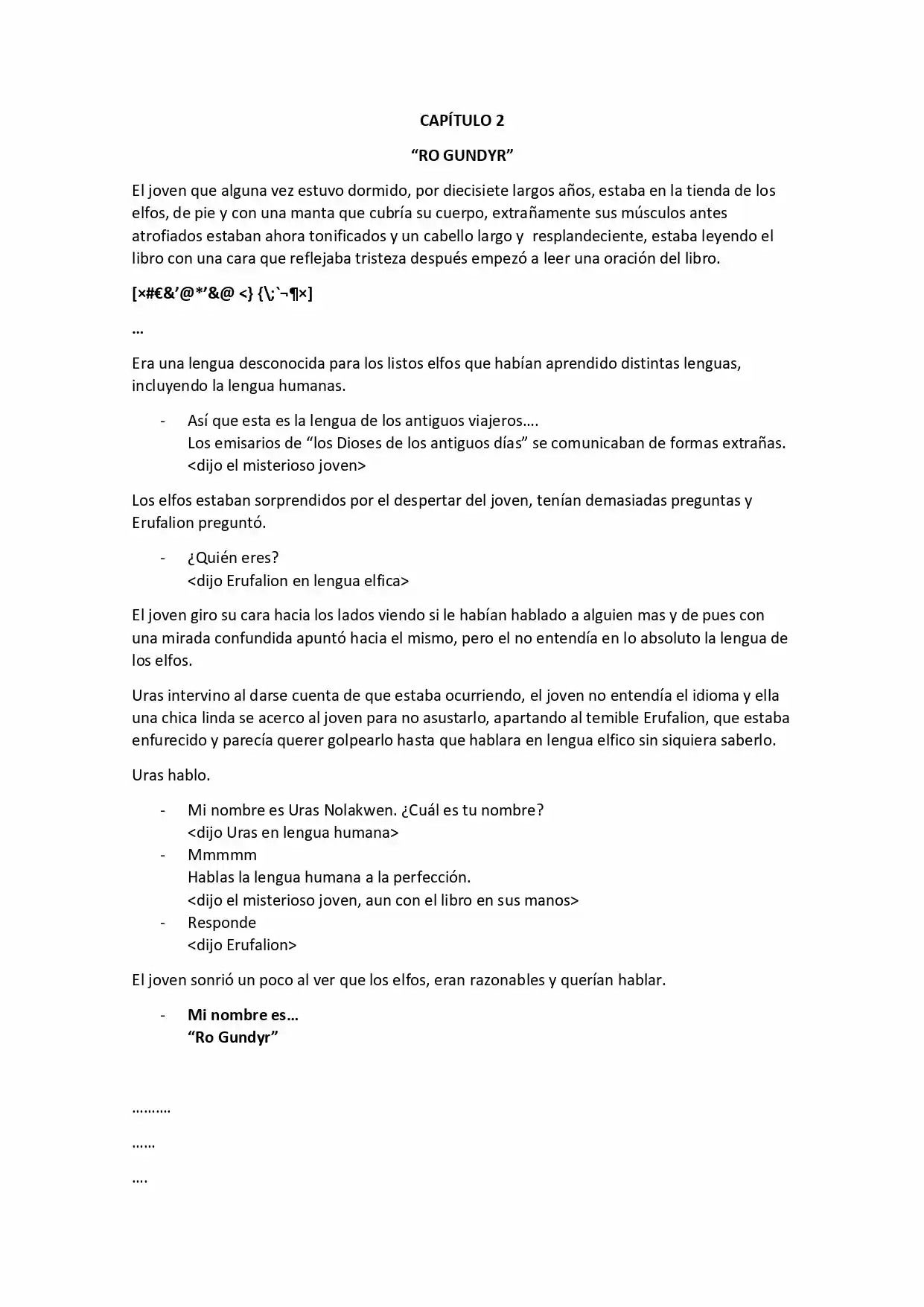 CAPÍTULO 2

"RO GUNDYR"

El joven que alguna vez estuvo dormido, por diecisiete largos años, estaba en la tienda de los elfos, de pie y con una manta que cubría su cuerpo, extrañamente sus músculos antes atrofiados estaban ahora tonificados y un cabello largo y resplandeciente, estaba leyendo el libro con una cara que reflejaba tristeza después empezó a leer una oración del libro.

[×#€&'@*'&@ <} {\;`¬¶×]

…

Era una lengua desconocida para los listos elfos que habían aprendido distintas lenguas, incluyendo la lengua humanas.

- Así que esta es la lengua de los antiguos viajeros….
Los emisarios de "los Dioses de los antiguos días" se comunicaban de formas extrañas.
<dijo el misterioso joven>

Los elfos estaban sorprendidos por el despertar del joven, tenían demasiadas preguntas y Erufalion preguntó.

- ¿Quién eres?
<dijo Erufalion en lengua elfica>

El joven giro su cara hacia los lados viendo si le habían hablado a alguien mas y de pues con una mirada confundida apuntó hacia el mismo, pero el no entendía en lo absoluto la lengua de los elfos.

Uras intervino al darse cuenta de que estaba ocurriendo, el joven no entendía el idioma y ella una chica linda se acerco al joven para no asustarlo, apartando al temible Erufalion, que estaba enfurecido y parecía querer golpearlo hasta que hablara en lengua elfico sin siquiera saberlo.

Uras hablo.

- Mi nombre es Uras Nolakwen. ¿Cuál es tu nombre?
<dijo Uras en lengua humana>
- Mmmmm
Hablas la lengua humana a la perfección.
<dijo el misterioso joven, aun con el libro en sus manos>
- Responde
<dijo Erufalion>

El joven sonrió un poco al ver que los elfos, eran razonables y querían hablar.

- Mi nombre es…
"Ro Gundyr"

………

……

….